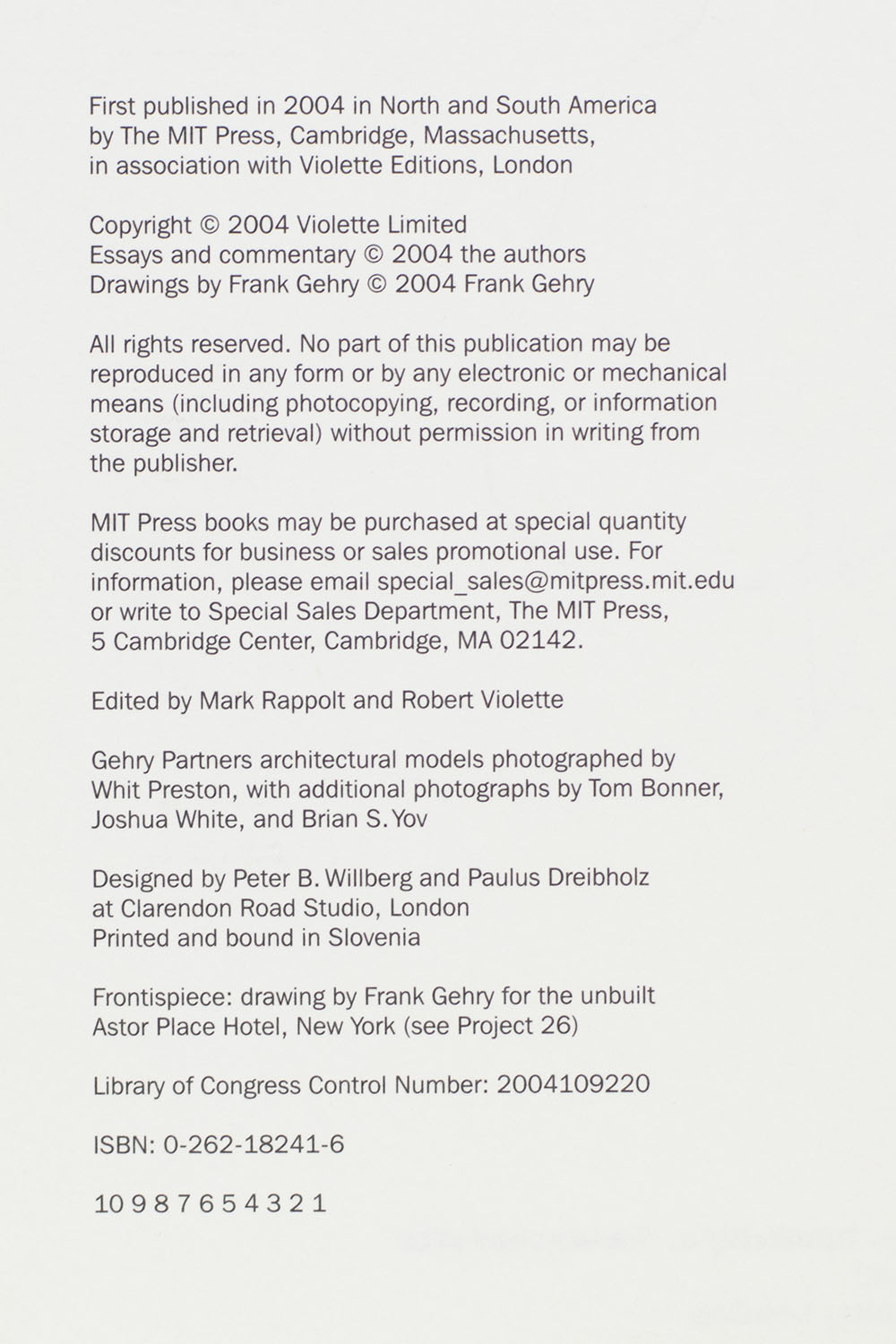 First published in 2004 in North and South America by The MIT Press, Cambridge, Massachusetts, in association with Violette Editions, London

Copyright © 2004 Violette Limited
Essays and commentary © 2004 the authors
Drawings by Frank Gehry © 2004 Frank Gehry

All rights reserved. No part of this publication may be reproduced in any form or by any electronic or mechanical means (including photocopying, recording, or information storage and retrieval) without permission in writing from the publisher.

MIT Press books may be purchased at special quantity discounts for business or sales promotional use. For information, please email special_sales@mitpress.mit.edu or write to Special Sales Department, The MIT Press, 5 Cambridge Center, Cambridge, MA 02142.

Edited by Mark Rappolt and Robert Violette

Gehry Partners architectural models photographed by Whit Preston, with additional photographs by Tom Bonner, Joshua White, and Brian S. Yov

Designed by Peter B. Willberg and Paulus Dreibholz at Clarendon Road Studio, London
Printed and bound in Slovenia

Frontispiece: drawing by Frank Gehry for the unbuilt Astor Place Hotel, New York (see Project 26)

Library of Congress Control Number: 2004109220

ISBN: 0-262-18241-6

10 9 8 7 6 5 4 3 2 1